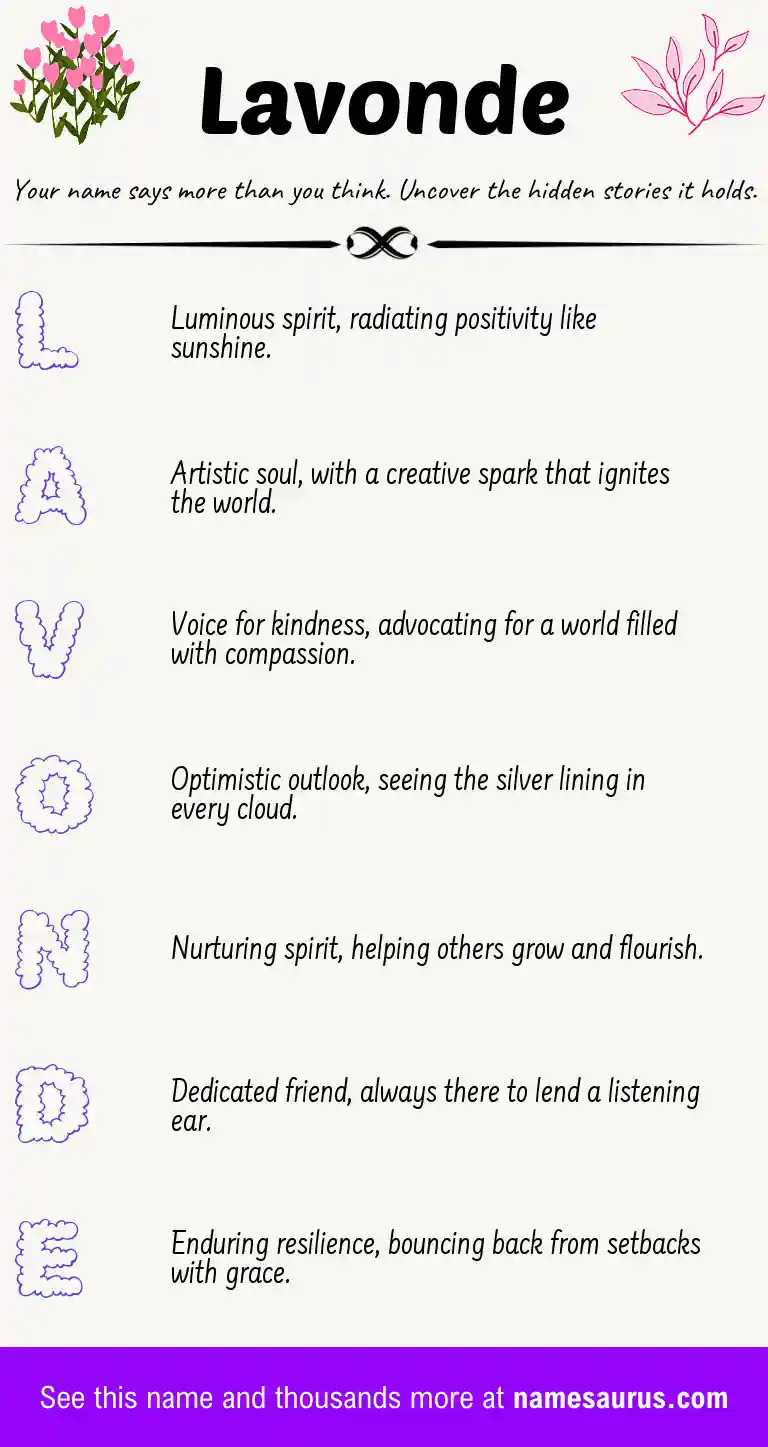 Lavonde

Your name says more than you think. Uncover the hidden stories it holds.

L

Luminous spirit, radiating positivity like sunshine.

A

Artistic soul, with a creative spark that ignites the world.

V

Voice for kindness, advocating for a world filled with compassion.

O

Optimistic outlook, seeing the silver lining in every cloud.

N

Nurturing spirit, helping others grow and flourish.

D

Dedicated friend, always there to lend a listening ear.

E

Enduring resilience, bouncing back from setbacks with grace.

See this name and thousands more at namesaurus.com